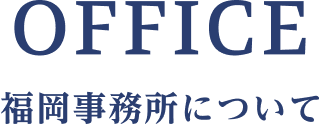 OFFICE

福岡事務所について